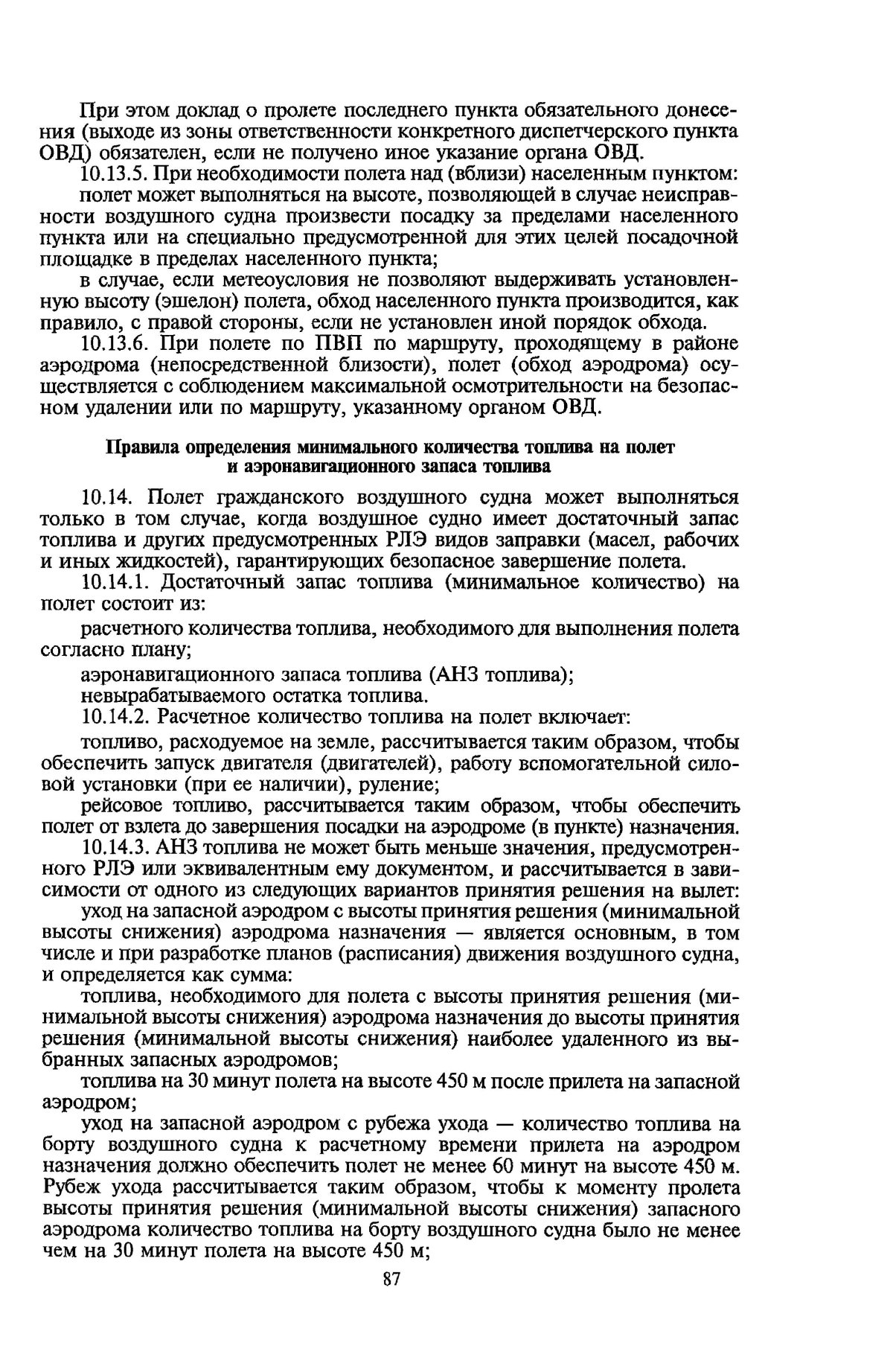 При этом доклад о пролете последнего пункта обязательного донесения (выходе из зоны ответственности конкретного диспетчерского пункта ОВД) обязателен, если не получено иное указание органа ОВД.

10.13.5. При необходимости полета над (вблизи) населенным пунктом:

полет может выполняться на высоте, позволяющей в случае неисправности воздушного судна произвести посадку за пределами населенного пункта или на специально предусмотренной для этих целей посадочной площадке в пределах населенного пункта;

в случае, если метеоусловия не позволяют выдерживать установленную высоту (эшелон) полета, обход населенного пункта производится, как правило, с правой стороны, если не установлен иной порядок обхода.

10.13.6. При полете по ПВП по маршруту, проходящему в районе аэродрома (непосредственной близости), полет (обход аэродрома) осуществляется с соблюдением максимальной осмотрительности на безопасном удалении или по маршруту, указанному органом ОВД.

Правила определения минимального количества топлива на полет и аэронавигационного запаса топлива

10.14. Полет гражданского воздушного судна может выполняться только в том случае, когда воздушное судно имеет достаточный запас топлива и других предусмотренных РЛЭ видов заправки (масел, рабочих и иных жидкостей), гарантирующих безопасное завершение полета.

10.14.1. Достаточный запас топлива (минимальное количество) на полет состоит из:

расчетного количества топлива, необходимого для выполнения полета согласно плану;

аэронавигационного запаса топлива (АНЗ топлива);

невырабатываемого остатка топлива.

10.14.2. Расчетное количество топлива на полет включает:

топливо, расходуемое на земле, рассчитывается таким образом, чтобы обеспечить запуск двигателя (двигателей), работу вспомогательной силовой установки (при ее наличии), руление;

рейсовое топливо, рассчитывается таким образом, чтобы обеспечить полет от взлета до завершения посадки на аэродроме (в пункте) назначения.

10.14.3. АНЗ топлива не может быть меньше значения, предусмотренного РЛЭ или эквивалентным ему документом, и рассчитывается в зависимости от одного из следующих вариантов принятия решения на вылет:

уход на запасной аэродром с высоты принятия решения (минимальной высоты снижения) аэродрома назначения — является основным, в том числе и при разработке планов (расписания) движения воздушного судна, и определяется как сумма:

топлива, необходимого для полета с высоты принятия решения (минимальной высоты снижения) аэродрома назначения до высоты принятия решения (минимальной высоты снижения) наиболее удаленного из выбранных запасных аэродромов;

топлива на 30 минут полета на высоте 450 м после прилета на запасной аэродром;

уход на запасной аэродром с рубежа ухода — количество топлива на борту воздушного судна к расчетному времени прилета на аэродром назначения должно обеспечить полет не менее 60 минут на высоте 450 м. Рубеж ухода рассчитывается таким образом, чтобы к моменту пролета высоты принятия решения (минимальной высоты снижения) запасного аэродрома количество топлива на борту воздушного судна было не менее чем на 30 минут полета на высоте 450 м;

87